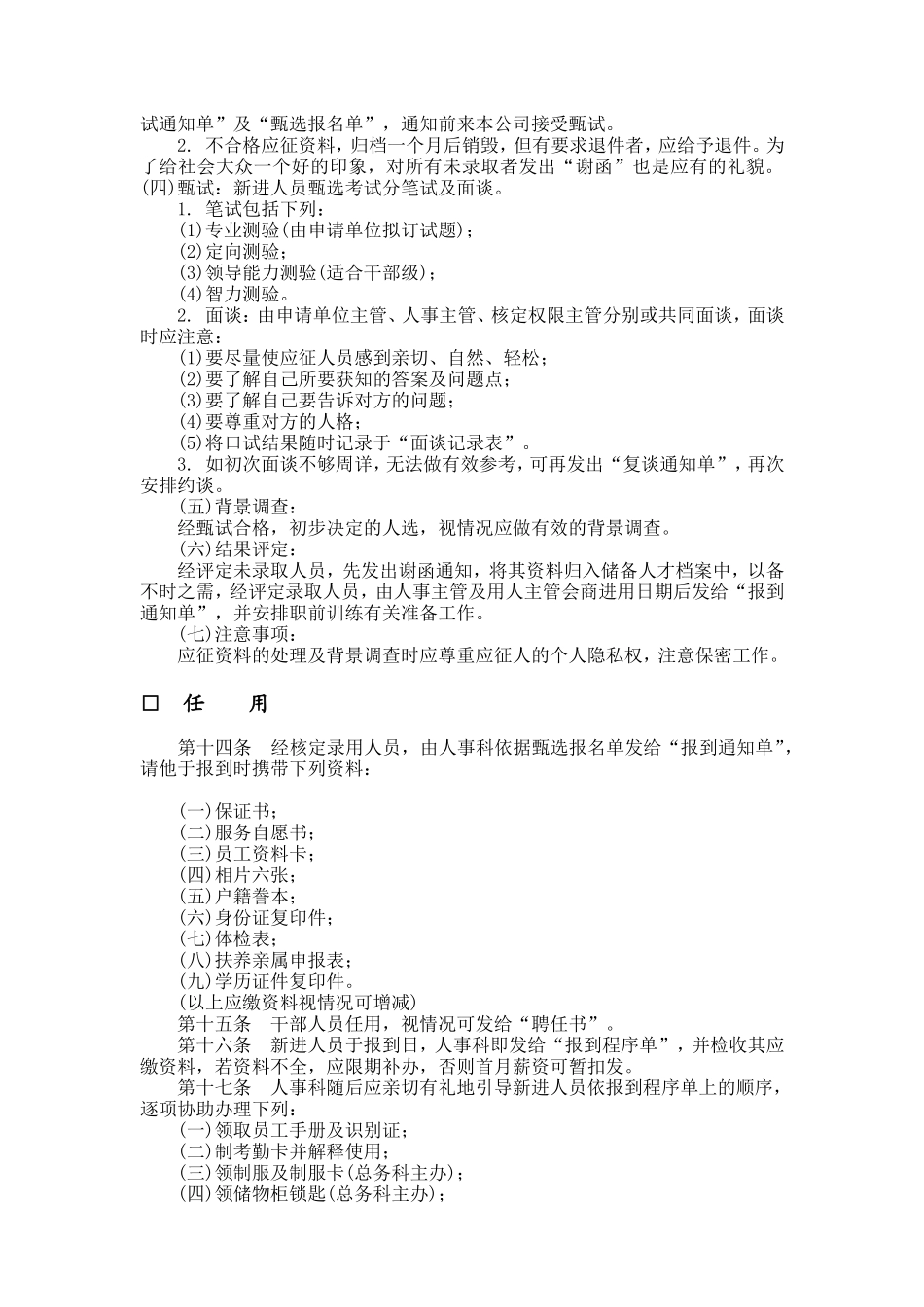 试通知单”及“甄选报名单”，通知前来本公司接受甄试。

2. 不合格应征资料，归档一个月后销毁，但有要求退件者，应给予退件。为了给社会大众一个好的印象，对所有未录取者发出“谢函”也是应有的礼貌。

(四)甄试：新进人员甄选考试分笔试及面谈。

1. 笔试包括下列：

(1)专业测验(由申请单位拟订试题)；

(2)定向测验；

(3)领导能力测验(适合干部级)；

(4)智力测验。

2. 面谈：由申请单位主管、人事主管、核定权限主管分别或共同面谈，面谈时应注意：

(1)要尽量使应征人员感到亲切、自然、轻松；

(2)要了解自己所要获知的答案及问题点；

(3)要了解自己要告诉对方的问题；

(4)要尊重对方的人格；

(5)将口试结果随时记录于“面谈记录表”。

3. 如初次面谈不够周详，无法做有效参考，可再发出“复谈通知单”，再次安排约谈。

(五)背景调查：

经甄试合格，初步决定的人选，视情况应做有效的背景调查。

(六)结果评定：

经评定未录取人员，先发出谢函通知，将其资料归入储备人才档案中，以备不时之需，经评定录取人员，由人事主管及用人主管会商进用日期后发给“报到通知单”，并安排职前训练有关准备工作。

(七)注意事项：

应征资料的处理及背景调查时应尊重应征人的个人隐私权，注意保密工作。

□ 任 用

第十四条 经核定录用人员，由人事科依据甄选报名单发给“报到通知单”，请他于报到时携带下列资料：

(一)保证书；

(二)服务自愿书；

(三)员工资料卡；

(四)相片六张；

(五)户籍誊本；

(六)身份证复印件；

(七)体检表；

(八)扶养亲属申报表；

(九)学历证件复印件。

(以上应缴资料视情况可增减)

第十五条 干部人员任用，视情况可发给“聘任书”。

第十六条 新进人员于报到日，人事科即发给“报到程序单”，并检收其应缴资料，若资料不全，应限期补办，否则首月薪资可暂扣发。

第十七条 人事科随后应亲切有礼地引导新进人员依报到程序单上的顺序，逐项协助办理下列：

(一)领取员工手册及识别证；

(二)制考勤卡并解释使用；

(三)领制服及制服卡(总务科主办)；

(四)领储物柜锁匙(总务科主办)；